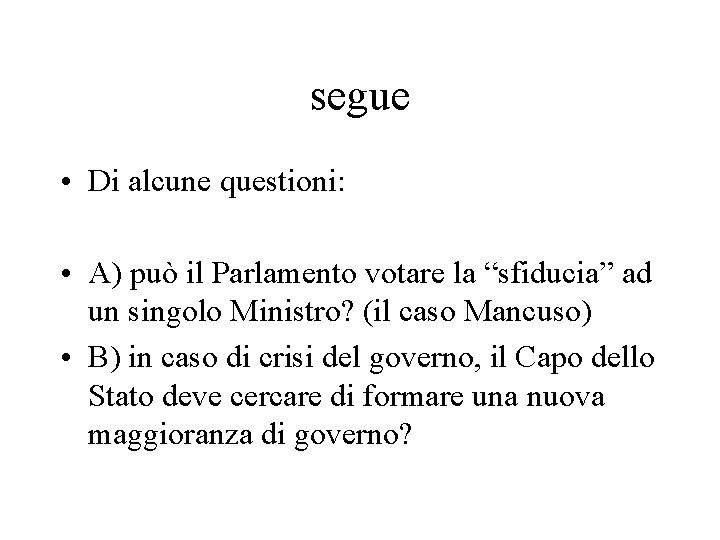 segue

• Di alcune questioni:

• A) può il Parlamento votare la "sfiducia" ad un singolo Ministro? (il caso Mancuso)
• B) in caso di crisi del governo, il Capo dello Stato deve cercare di formare una nuova maggioranza di governo?